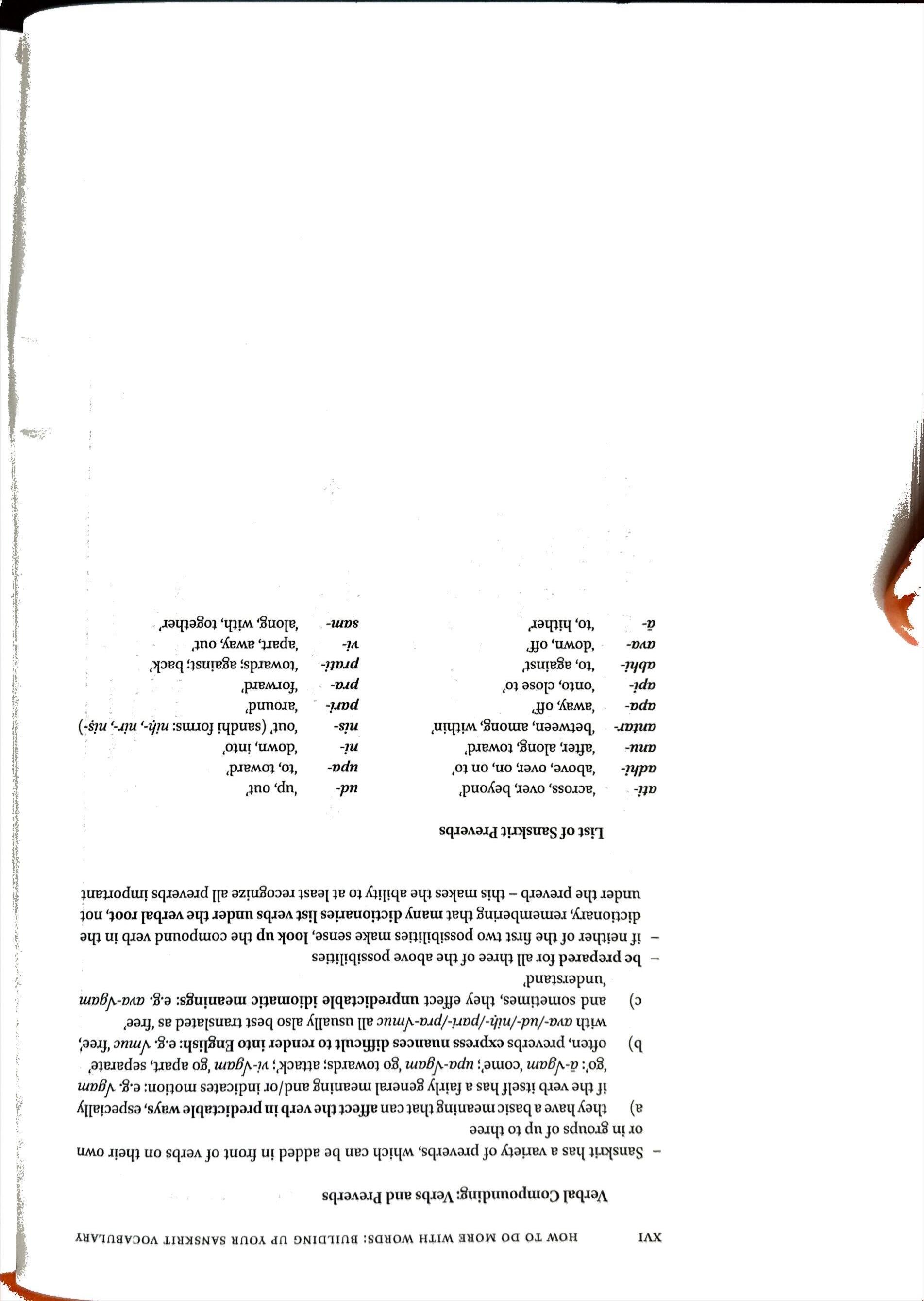 XVI HOW TO DO MORE WITH WORDS: BUILDING UP YOUR SANSKRIT VOCABULARY

Verbal Compounding: Verbs and Preverbs

- Sanskrit has a variety of preverbs, which can be added in front of verbs on their own or in groups of up to three

a) they have a basic meaning that can affect the verb in predictable ways, especially if the verb itself has a fairly general meaning and/or indicates motion: e.g. √gam 'go': ā-√gam 'come'; upa-√gam 'go towards; attack'; vi-√gam 'go apart, separate'

b) often, preverbs express nuances difficult to render into English: e.g. √muc 'free', with ava-/ud-/niḥ-/pari-/pra-√muc all usually also best translated as 'free'

c) and sometimes, they effect unpredictable idiomatic meanings: e.g. ava-√gam 'understand'

- be prepared for all three of the above possibilities

- if neither of the first two possibilities make sense, look up the compound verb in the dictionary, remembering that many dictionaries list verbs under the verbal root, not under the preverb – this makes the ability to at least recognize all preverbs important

List of Sanskrit Preverbs

ati- 'across, over, beyond'
adhi- 'above, over, on, on to'
anu- 'after, along, toward'
antar- 'between, among, within'
apa- 'away, off'
api- 'onto, close to'
abhi- 'to, against'
ava- 'down, off'
ā- 'to, hither'

ud- 'up, out'
upa- 'to, toward'
ni- 'down, into'
nis- 'out' (sandhi forms: niḥ-, nir-, niṣ-)
pari- 'around'
pra- 'forward'
prati- 'towards; against; back'
vi- 'apart, away, out'
sam- 'along, with, together'